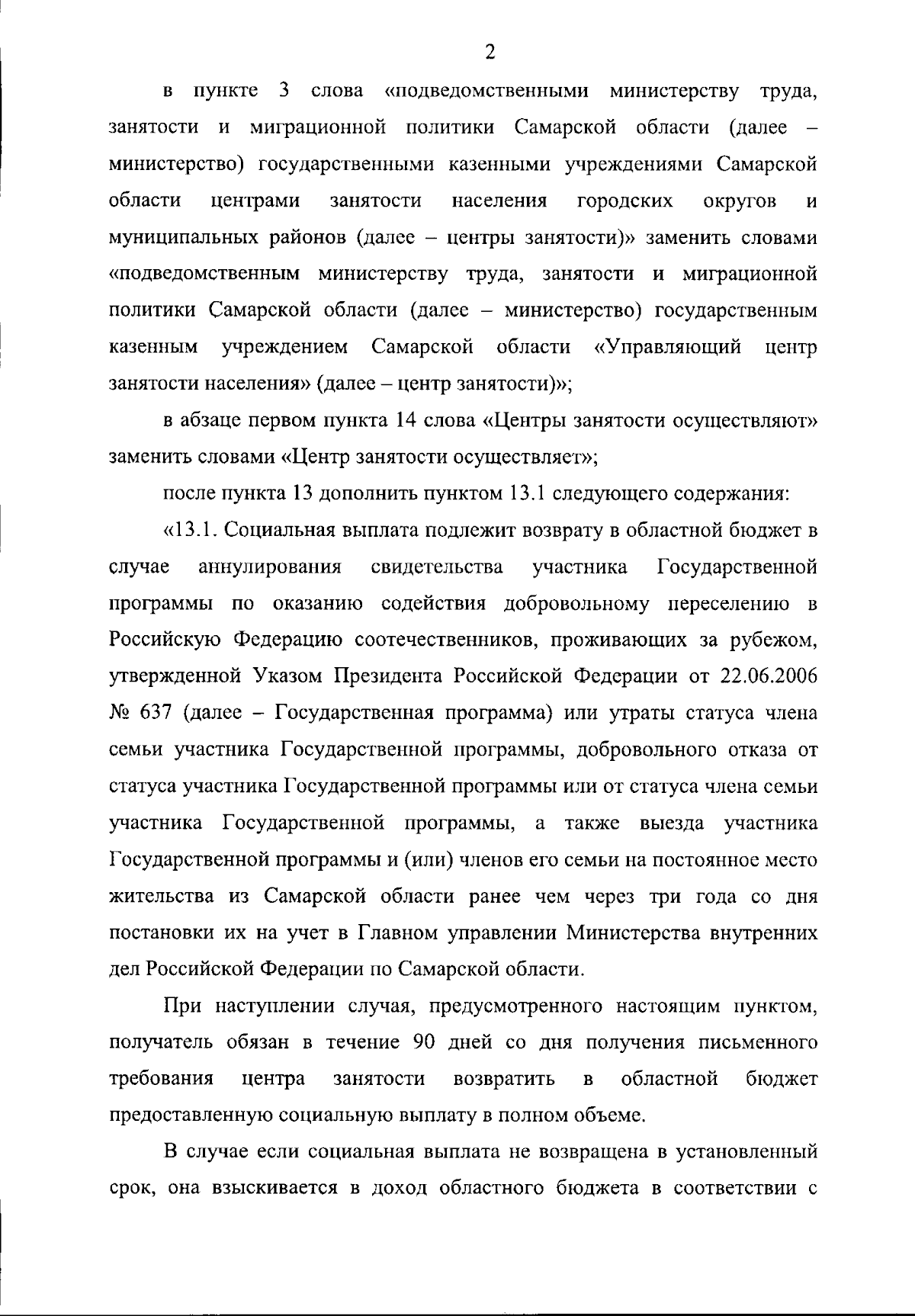 2

в пункте 3 слова «подведомственными министерству труда, занятости и миграционной политики Самарской области (далее – министерство) государственными казенными учреждениями Самарской области центрами занятости населения городских округов и муниципальных районов (далее – центры занятости)» заменить словами «подведомственным министерству труда, занятости и миграционной политики Самарской области (далее – министерство) государственным казенным учреждением Самарской области «Управляющий центр занятости населения» (далее – центр занятости)»;

в абзаце первом пункта 14 слова «Центры занятости осуществляют» заменить словами «Центр занятости осуществляет»;

после пункта 13 дополнить пунктом 13.1 следующего содержания:

«13.1. Социальная выплата подлежит возврату в областной бюджет в случае аннулирования свидетельства участника Государственной программы по оказанию содействия добровольному переселению в Российскую Федерацию соотечественников, проживающих за рубежом, утвержденной Указом Президента Российской Федерации от 22.06.2006 № 637 (далее – Государственная программа) или утраты статуса члена семьи участника Государственной программы, добровольного отказа от статуса участника Государственной программы или от статуса члена семьи участника Государственной программы, а также выезда участника Государственной программы и (или) членов его семьи на постоянное место жительства из Самарской области ранее чем через три года со дня постановки их на учет в Главном управлении Министерства внутренних дел Российской Федерации по Самарской области.

При наступлении случая, предусмотренного настоящим пунктом, получатель обязан в течение 90 дней со дня получения письменного требования центра занятости возвратить в областной бюджет предоставленную социальную выплату в полном объеме.

В случае если социальная выплата не возвращена в установленный срок, она взыскивается в доход областного бюджета в соответствии с